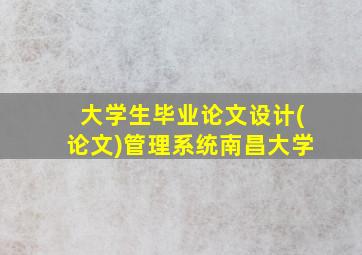 大学生毕业论文设计(论文)管理系统南昌大学